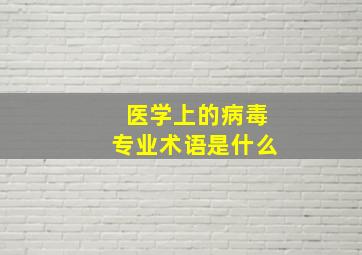 医学上的病毒
专业术语是什么